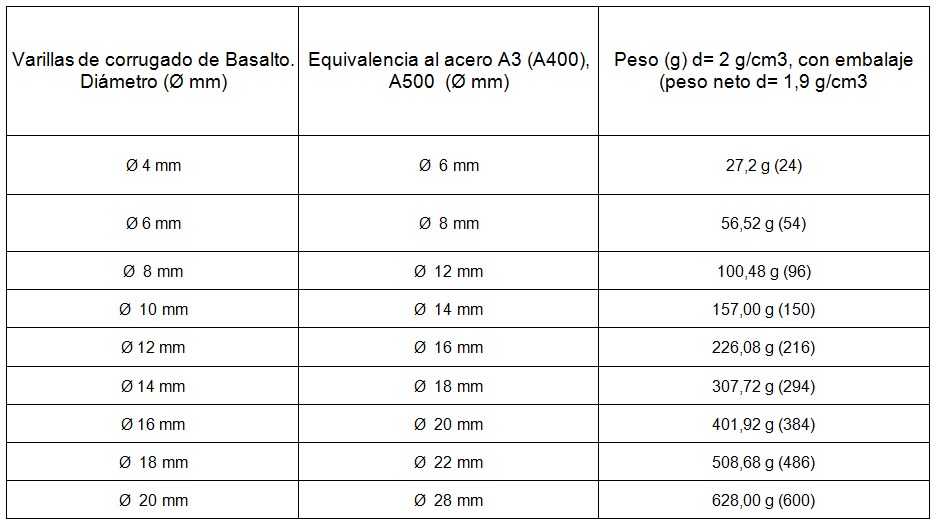 | Varillas de corrugado de Basalto. Diámetro (Ø mm) | Equivalencia al acero A3 (A400), A500 (Ø mm) | Peso (g) d= 2 g/cm3, con embalaje (peso neto d= 1,9 g/cm3 |
|---|---|---|
| Ø 4 mm | Ø 6 mm | 27,2 g (24) |
| Ø 6 mm | Ø 8 mm | 56,52 g (54) |
| Ø 8 mm | Ø 12 mm | 100,48 g (96) |
| Ø 10 mm | Ø 14 mm | 157,00 g (150) |
| Ø 12 mm | Ø 16 mm | 226,08 g (216) |
| Ø 14 mm | Ø 18 mm | 307,72 g (294) |
| Ø 16 mm | Ø 20 mm | 401,92 g (384) |
| Ø 18 mm | Ø 22 mm | 508,68 g (486) |
| Ø 20 mm | Ø 28 mm | 628,00 g (600) |